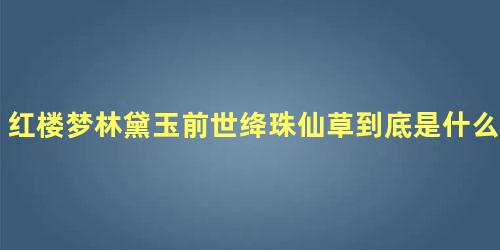 红楼梦林黛玉前世绛珠仙草到底是什么